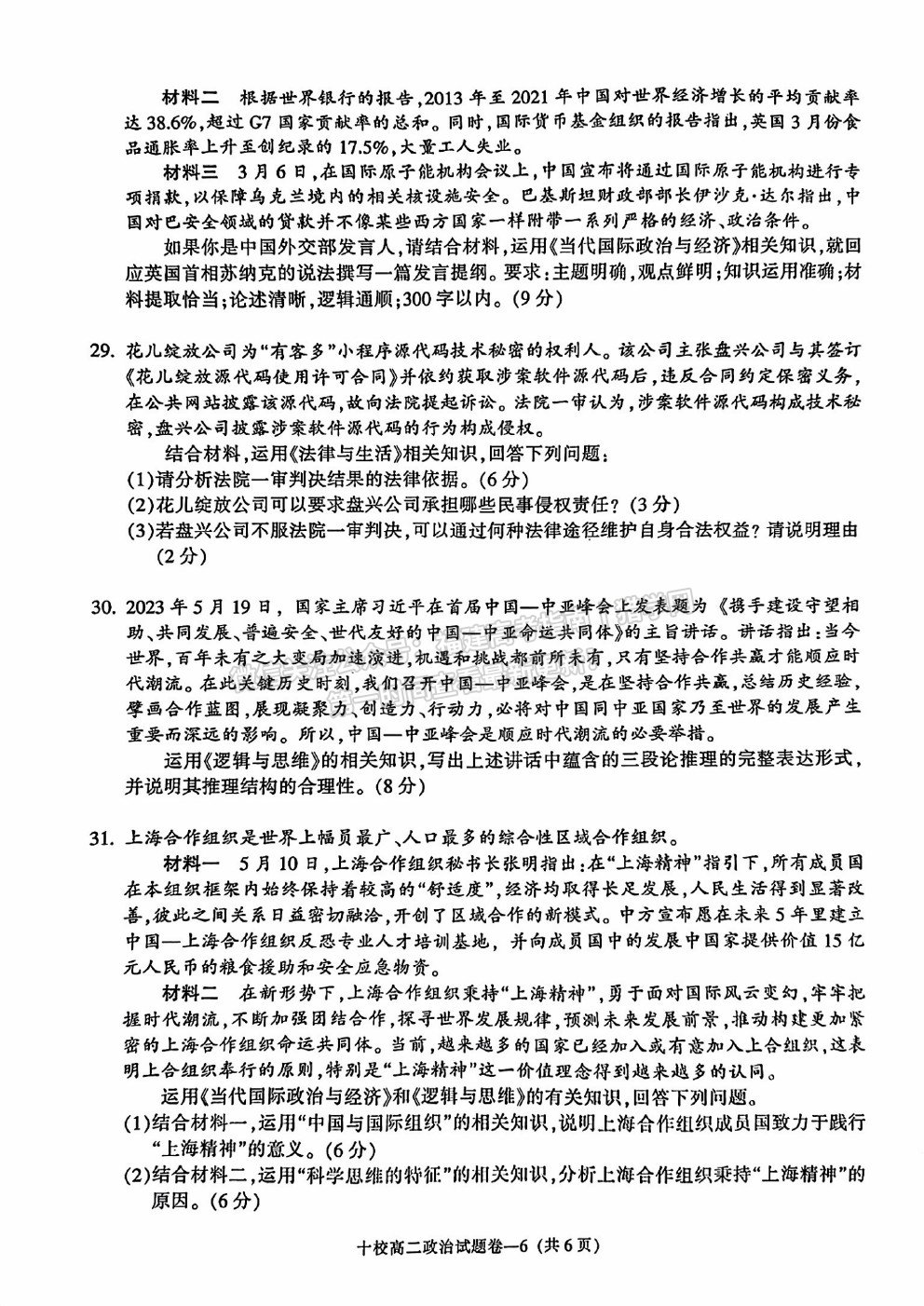 材料二　根据世界银行的报告，2013 年至 2021 年中国对世界经济增长的平均贡献率达 38.6%，超过 G7 国家贡献率的总和。同时，国际货币基金组织的报告指出，英国 3 月份食品通胀率上升至创纪录的 17.5%，大量工人失业。

材料三　3 月 6 日，在国际原子能机构会议上，中国宣布将通过国际原子能机构进行专项捐款，以保障乌克兰境内的相关核设施安全。巴基斯坦财政部部长伊沙克·达尔指出，中国对巴安全领域的贷款并不像某些西方国家一样附带一系列严格的经济、政治条件。

如果你是中国外交部发言人，请结合材料，运用《当代国际政治与经济》相关知识，就回应英国首相苏纳克的说法撰写一篇发言提纲。要求：主题明确，观点鲜明；知识运用准确；材料提取恰当；论述清晰，逻辑通顺；300 字以内。(9 分)

29. 花儿绽放公司为“有客多”小程序源代码技术秘密的权利人。该公司主张盘兴公司与其签订《花儿绽放源代码使用许可合同》并依约获取涉案软件源代码后，违反合同约定保密义务，在公共网站披露该源代码，故向法院提起诉讼。法院一审认为，涉案软件源代码构成技术秘密，盘兴公司披露涉案软件源代码的行为构成侵权。

结合材料，运用《法律与生活》相关知识，回答下列问题：
(1)请分析法院一审判决结果的法律依据。(6 分)
(2)花儿绽放公司可以要求盘兴公司承担哪些民事侵权责任？(3 分)
(3)若盘兴公司不服法院一审判决，可以通过何种法律途径维护自身合法权益？请说明理由(2 分)

30. 2023 年 5 月 19 日，国家主席习近平在首届中国—中亚峰会上发表题为《携手建设守望相助、共同发展、普遍安全、世代友好的中国—中亚命运共同体》的主旨讲话。讲话指出：当今世界，百年未有之大变局加速演进，机遇和挑战都前所未有，只有坚持合作共赢才能顺应时代潮流。在此关键历史时刻，我们召开中国—中亚峰会，是在坚持合作共赢，总结历史经验，擘画合作蓝图，展现凝聚力、创造力、行动力，必将对中国同中亚国家乃至世界的发展产生重要而深远的影响。所以，中国—中亚峰会是顺应时代潮流的必要举措。

运用《逻辑与思维》的相关知识，写出上述讲话中蕴含的三段论推理的完整表达形式，并说明其推理结构的合理性。(8 分)

31. 上海合作组织是世界上幅员最广、人口最多的综合性区域合作组织。

材料一　5 月 10 日，上海合作组织秘书长张明指出：在“上海精神”指引下，所有成员国在本组织框架内始终保持着较高的“舒适度”，经济均取得长足发展，人民生活得到显著改善，彼此之间关系日益密切融洽，开创了区域合作的新模式。中方宣布愿在未来 5 年里建立中国—上海合作组织反恐专业人才培训基地，并向成员国中的发展中国家提供价值 15 亿元人民币的粮食援助和安全应急物资。

材料二　在新形势下，上海合作组织秉持“上海精神”，勇于面对国际风云变幻，牢牢把握时代潮流，不断加强团结合作，探寻世界发展规律，预测未来发展前景，推动构建更加紧密的上海合作组织命运共同体。当前，越来越多的国家已经加入或有意加入上合组织，这表明上合组织奉行的原则，特别是“上海精神”这一价值理念得到越来越多的认同。

运用《当代国际政治与经济》和《逻辑与思维》的有关知识，回答下列问题。
(1)结合材料一，运用“中国与国际组织”的相关知识，说明上海合作组织成员国致力于践行“上海精神”的意义。(6 分)
(2)结合材料二，运用“科学思维的特征”的相关知识，分析上海合作组织秉持“上海精神”的原因。(6 分)

十校高二政治试题卷—6 (共 6 页)